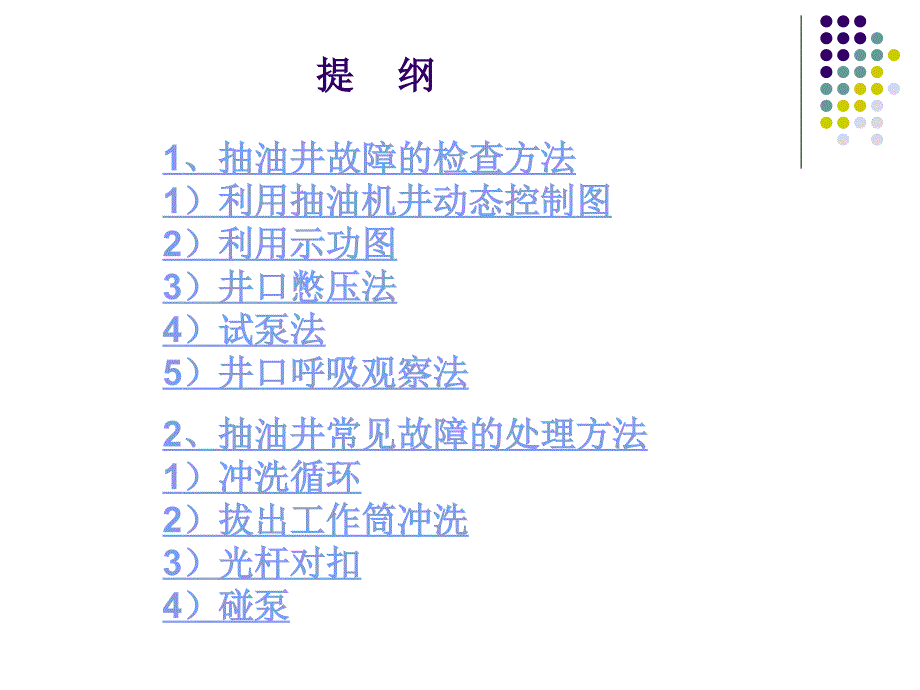 提 纲

1、抽油井故障的检查方法
1）利用抽油机井动态控制图
2）利用示功图
3）井口憋压法
4）试泵法
5）井口呼吸观察法

2、抽油井常见故障的处理方法
1）冲洗循环
2）拔出工作筒冲洗
3）光杆对扣
4）碰泵